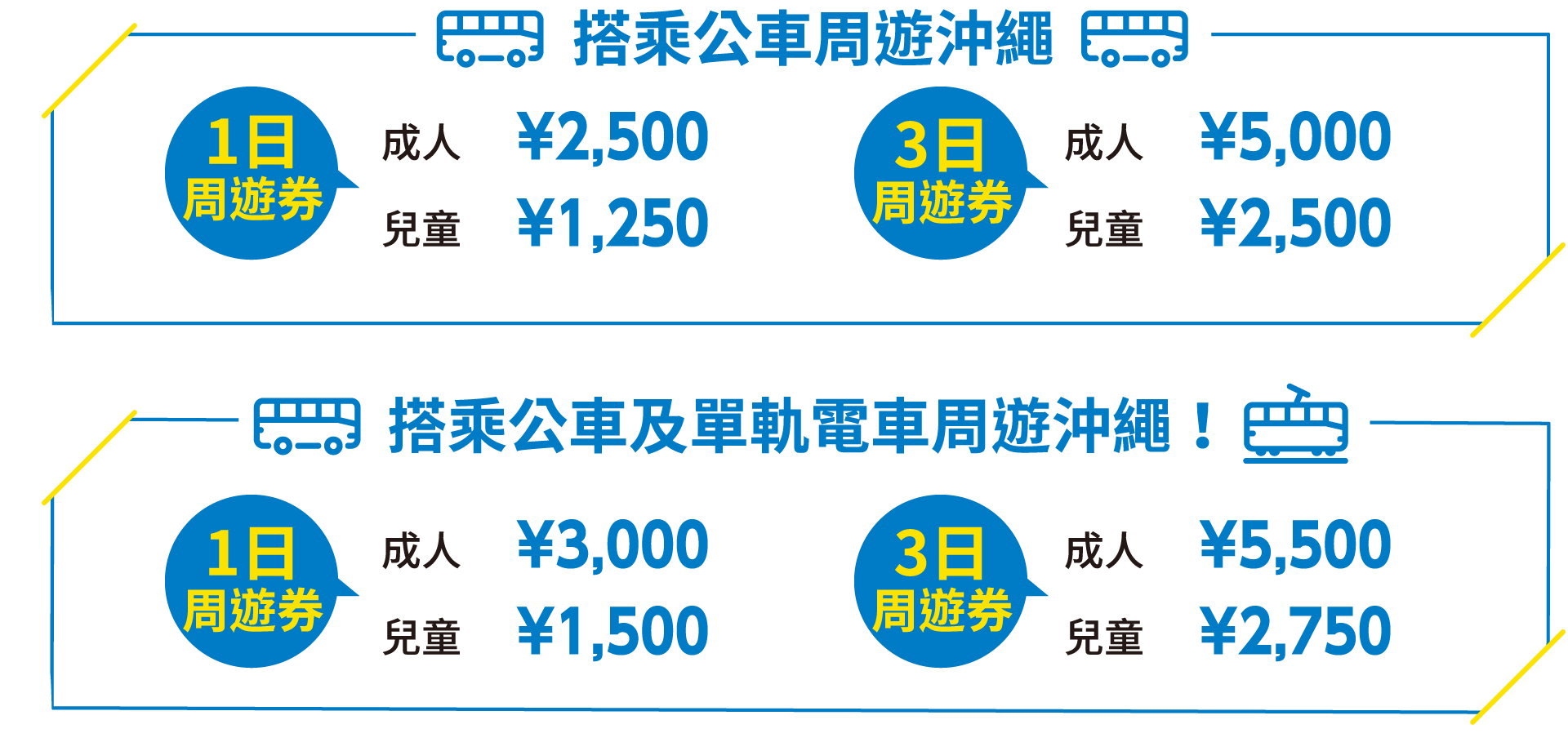 搭乘公車周遊沖繩

1日
周遊券

成人 ¥2,500
兒童 ¥1,250

3日
周遊券

成人 ¥5,000
兒童 ¥2,500

搭乘公車及單軌電車周遊沖繩！

1日
周遊券

成人 ¥3,000
兒童 ¥1,500

3日
周遊券

成人 ¥5,500
兒童 ¥2,750